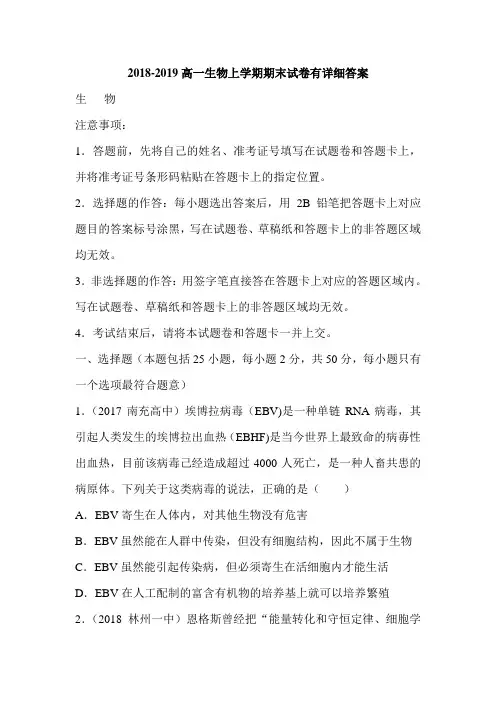 2018-2019 高一生物上学期期末试卷有详细答案

生　物

注意事项：

1．答题前，先将自己的姓名、准考证号填写在试题卷和答题卡上，并将准考证号条形码粘贴在答题卡上的指定位置。

2．选择题的作答：每小题选出答案后，用 2B 铅笔把答题卡上对应题目的答案标号涂黑，写在试题卷、草稿纸和答题卡上的非答题区域均无效。

3．非选择题的作答：用签字笔直接答在答题卡上对应的答题区域内。写在试题卷、草稿纸和答题卡上的非答题区域均无效。

4．考试结束后，请将本试题卷和答题卡一并上交。

一、选择题（本题包括 25 小题，每小题 2 分，共 50 分，每小题只有一个选项最符合题意）

1．（2017 南充高中）埃博拉病毒（EBV)是一种单链 RNA 病毒，其引起人类发生的埃博拉出血热（EBHF)是当今世界上最致命的病毒性出血热，目前该病毒已经造成超过 4000 人死亡，是一种人畜共患的病原体。下列关于这类病毒的说法，正确的是（　　）

A．EBV 寄生在人体内，对其他生物没有危害

B．EBV 虽然能在人群中传染，但没有细胞结构，因此不属于生物

C．EBV 虽然能引起传染病，但必须寄生在活细胞内才能生活

D．EBV 在人工配制的富含有机物的培养基上就可以培养繁殖

2．（2018 林州一中）恩格斯曾经把“能量转化和守恒定律、细胞学